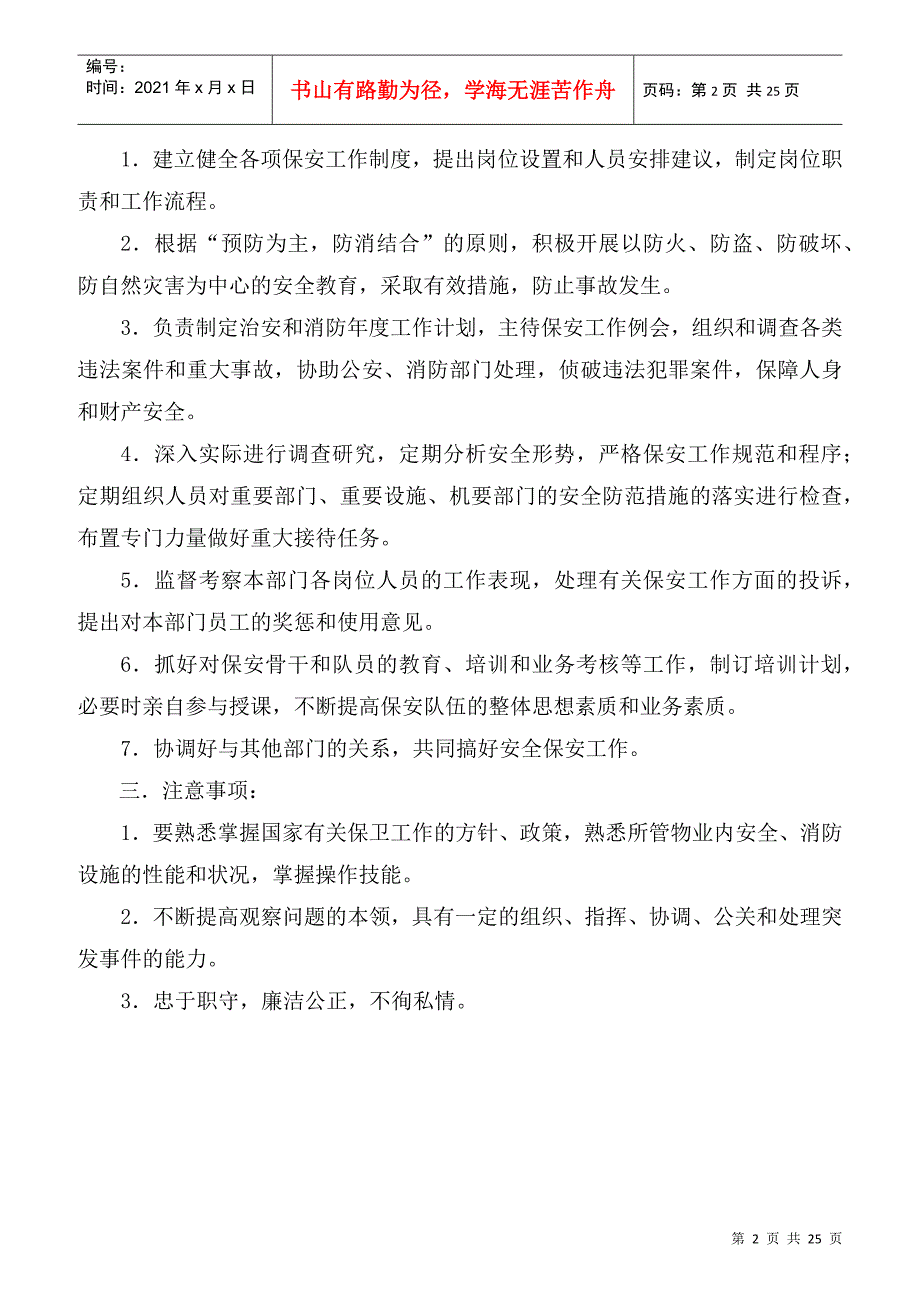 编号：
时间：2021 年 x 月 x 日

书山有路勤为径，学海无涯苦作舟

页码：第 2 页 共 25 页

1．建立健全各项保安工作制度，提出岗位设置和人员安排建议，制定岗位职责和工作流程。

2．根据“预防为主，防消结合”的原则，积极开展以防火、防盗、防破坏、防自然灾害为中心的安全教育，采取有效措施，防止事故发生。

3．负责制定治安和消防年度工作计划，主待保安工作例会，组织和调查各类违法案件和重大事故，协助公安、消防部门处理，侦破违法犯罪案件，保障人身和财产安全。

4．深入实际进行调查研究，定期分析安全形势，严格保安工作规范和程序；定期组织人员对重要部门、重要设施、机要部门的安全防范措施的落实进行检查，布置专门力量做好重大接待任务。

5．监督考察本部门各岗位人员的工作表现，处理有关保安工作方面的投诉，提出对本部门员工的奖惩和使用意见。

6．抓好对保安骨干和队员的教育、培训和业务考核等工作，制订培训计划，必要时亲自参与授课，不断提高保安队伍的整体思想素质和业务素质。

7．协调好与其他部门的关系，共同搞好安全保安工作。

三．注意事项：

1．要熟悉掌握国家有关保卫工作的方针、政策，熟悉所管物业内安全、消防设施的性能和状况，掌握操作技能。

2．不断提高观察问题的本领，具有一定的组织、指挥、协调、公关和处理突发事件的能力。

3．忠于职守，廉洁公正，不徇私情。

第 2 页 共 25 页